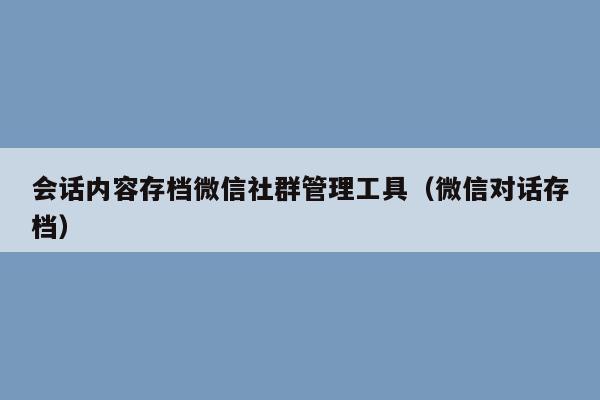 会话内容存档微信社群管理工具（微信对话存档）